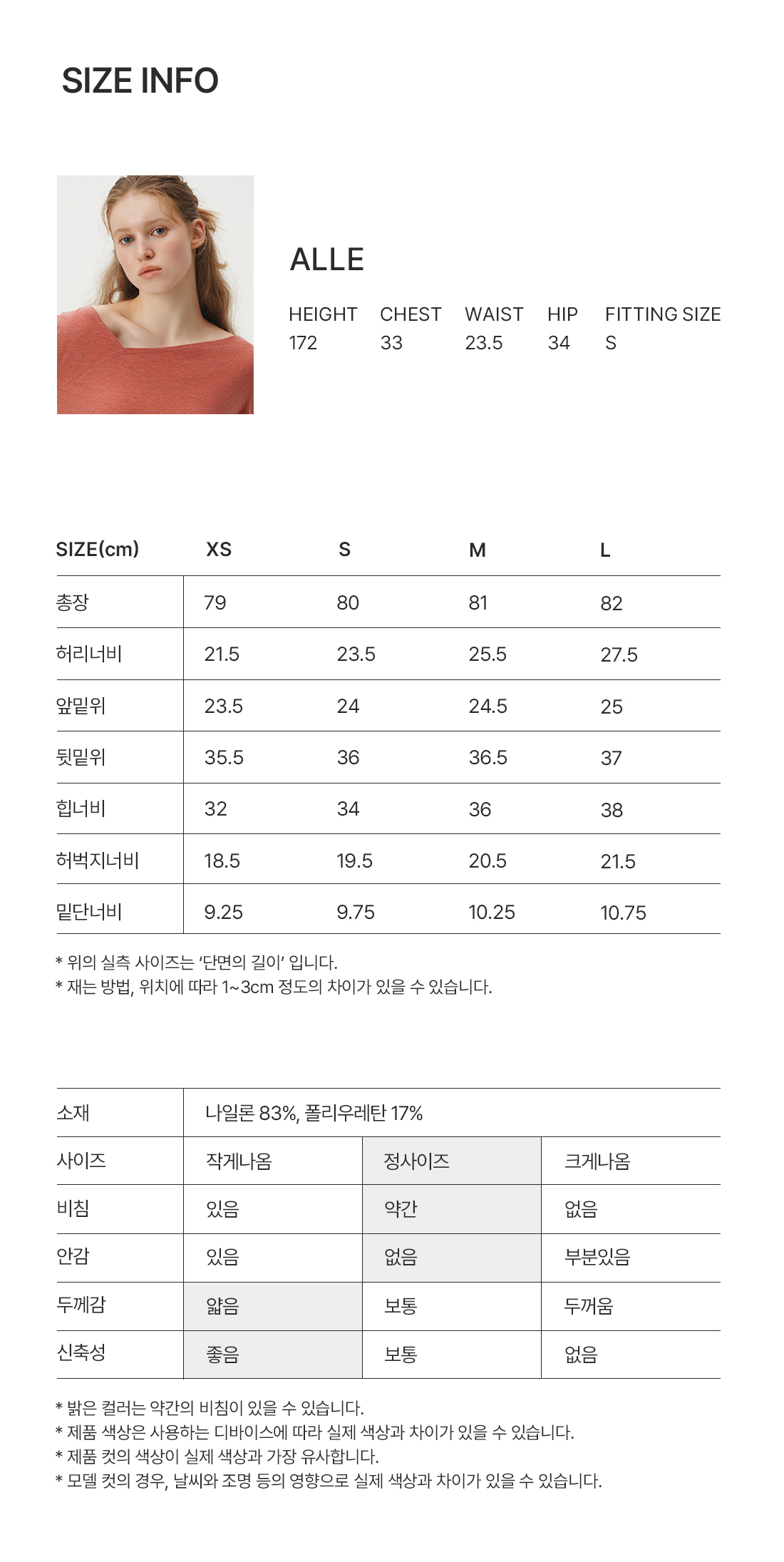 SIZE INFO

ALLE

| HEIGHT | CHEST | WAIST | HIP | FITTING SIZE |
|---|---|---|---|---|
| 172 | 33 | 23.5 | 34 | S |

| SIZE(cm) | XS | S | M | L |
|---|---|---|---|---|
| 총장 | 79 | 80 | 81 | 82 |
| 허리너비 | 21.5 | 23.5 | 25.5 | 27.5 |
| 앞밑위 | 23.5 | 24 | 24.5 | 25 |
| 뒷밑위 | 35.5 | 36 | 36.5 | 37 |
| 힙너비 | 32 | 34 | 36 | 38 |
| 허벅지너비 | 18.5 | 19.5 | 20.5 | 21.5 |
| 밑단너비 | 9.25 | 9.75 | 10.25 | 10.75 |

* 위의 실측 사이즈는 '단면의 길이' 입니다.
* 재는 방법, 위치에 따라 1~3cm 정도의 차이가 있을 수 있습니다.

| 소재 | 나일론 83%, 폴리우레탄 17% | | |
|---|---|---|---|
| 사이즈 | 작게나옴 | 정사이즈 | 크게나옴 |
| 비침 | 있음 | 약간 | 없음 |
| 안감 | 있음 | 없음 | 부분있음 |
| 두께감 | 얇음 | 보통 | 두꺼움 |
| 신축성 | 좋음 | 보통 | 없음 |

* 밝은 컬러는 약간의 비침이 있을 수 있습니다.
* 제품 색상은 사용하는 디바이스에 따라 실제 색상과 차이가 있을 수 있습니다.
* 제품 컷의 색상이 실제 색상과 가장 유사합니다.
* 모델 컷의 경우, 날씨와 조명 등의 영향으로 실제 색상과 차이가 있을 수 있습니다.